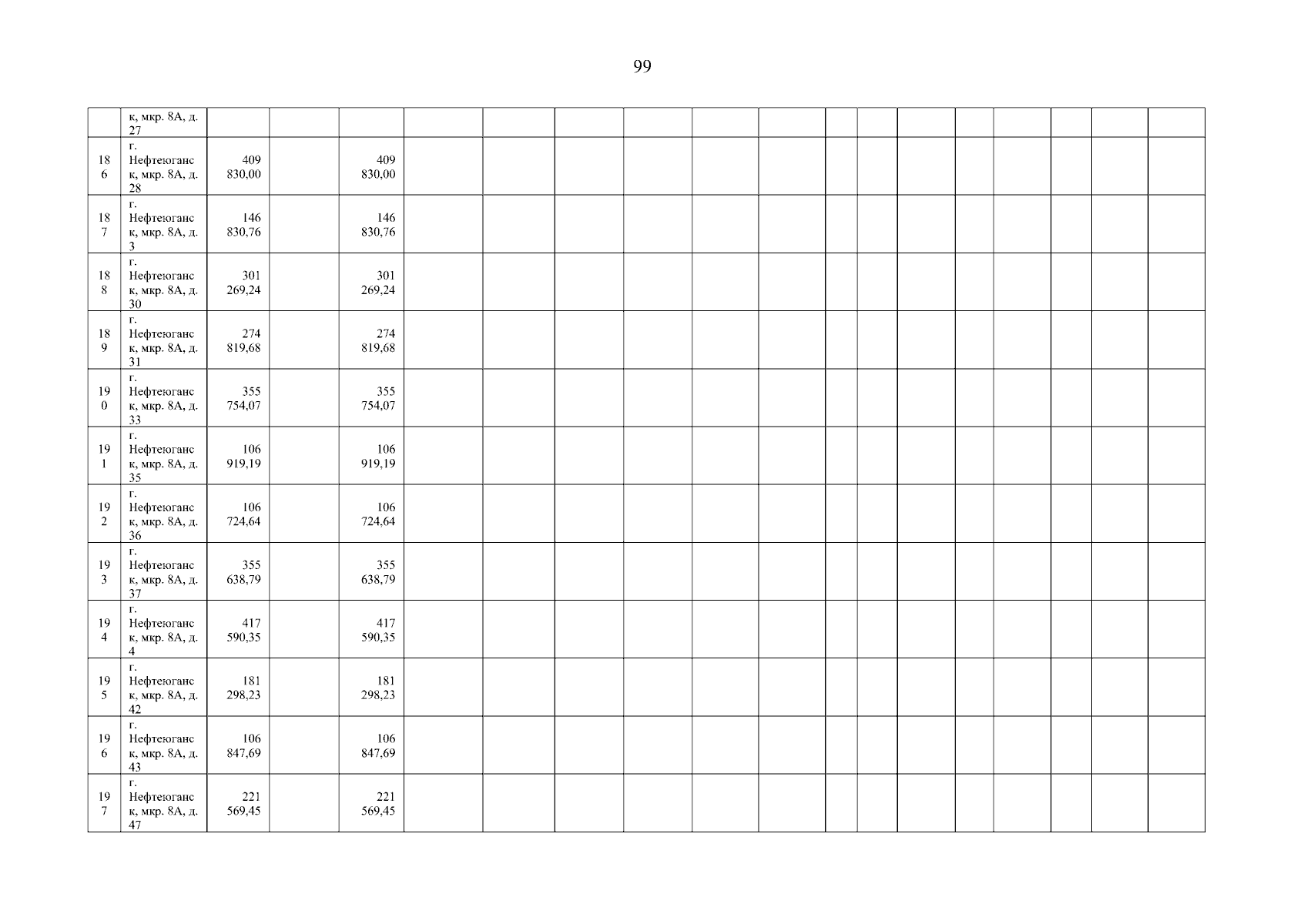 99

|  | к, мкр. 8А, д. 27 |  |  |  |  |  |  |  |  |  |  |  |  |  |  |  |  |  |
|---|---|---|---|---|---|---|---|---|---|---|---|---|---|---|---|---|---|---|
| 186 | г. Нефтеюганск, мкр. 8А, д. 28 | 409 830,00 |  | 409 830,00 |  |  |  |  |  |  |  |  |  |  |  |  |  |  |
| 187 | г. Нефтеюганск, мкр. 8А, д. 3 | 146 830,76 |  | 146 830,76 |  |  |  |  |  |  |  |  |  |  |  |  |  |  |
| 188 | г. Нефтеюганск, мкр. 8А, д. 30 | 301 269,24 |  | 301 269,24 |  |  |  |  |  |  |  |  |  |  |  |  |  |  |
| 189 | г. Нефтеюганск, мкр. 8А, д. 31 | 274 819,68 |  | 274 819,68 |  |  |  |  |  |  |  |  |  |  |  |  |  |  |
| 190 | г. Нефтеюганск, мкр. 8А, д. 33 | 355 754,07 |  | 355 754,07 |  |  |  |  |  |  |  |  |  |  |  |  |  |  |
| 191 | г. Нефтеюганск, мкр. 8А, д. 35 | 106 919,19 |  | 106 919,19 |  |  |  |  |  |  |  |  |  |  |  |  |  |  |
| 192 | г. Нефтеюганск, мкр. 8А, д. 36 | 106 724,64 |  | 106 724,64 |  |  |  |  |  |  |  |  |  |  |  |  |  |  |
| 193 | г. Нефтеюганск, мкр. 8А, д. 37 | 355 638,79 |  | 355 638,79 |  |  |  |  |  |  |  |  |  |  |  |  |  |  |
| 194 | г. Нефтеюганск, мкр. 8А, д. 4 | 417 590,35 |  | 417 590,35 |  |  |  |  |  |  |  |  |  |  |  |  |  |  |
| 195 | г. Нефтеюганск, мкр. 8А, д. 42 | 181 298,23 |  | 181 298,23 |  |  |  |  |  |  |  |  |  |  |  |  |  |  |
| 196 | г. Нефтеюганск, мкр. 8А, д. 43 | 106 847,69 |  | 106 847,69 |  |  |  |  |  |  |  |  |  |  |  |  |  |  |
| 197 | г. Нефтеюганск, мкр. 8А, д. 47 | 221 569,45 |  | 221 569,45 |  |  |  |  |  |  |  |  |  |  |  |  |  |  |